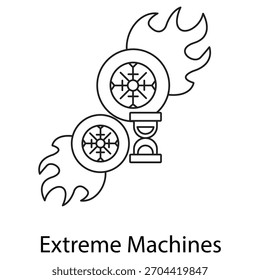 Extreme Machines

shutterstock.com · 2704419847